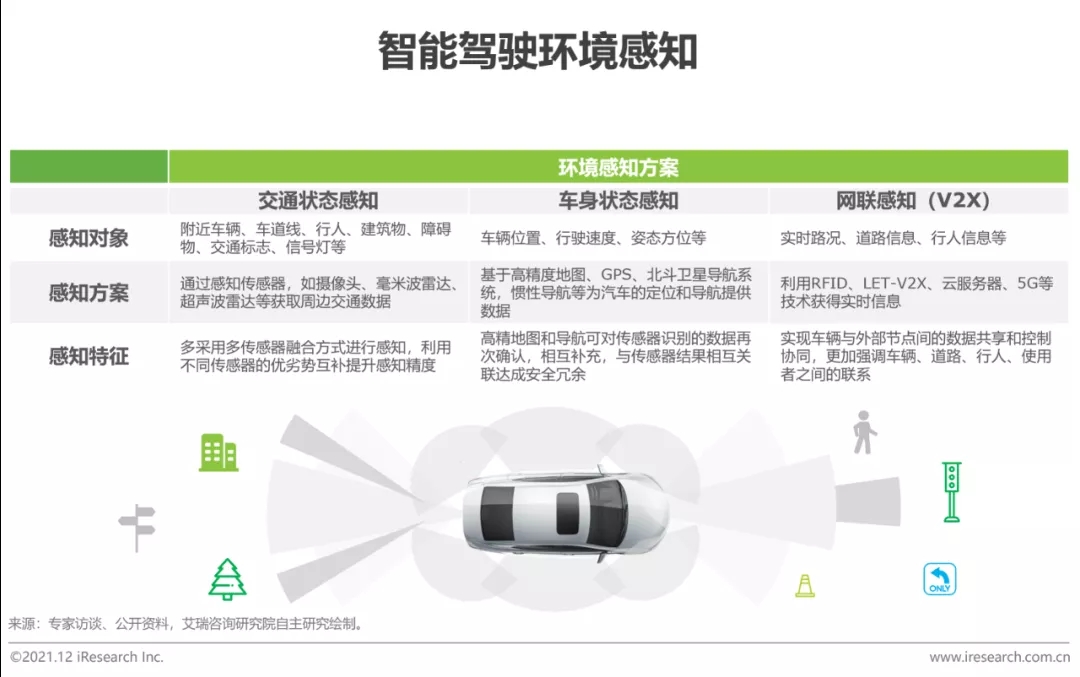 智能驾驶环境感知

|  | 环境感知方案 |  |  |
|---|---|---|---|
|  | 交通状态感知 | 车身状态感知 | 网联感知（V2X） |
| 感知对象 | 附近车辆、车道线、行人、建筑物、障碍物、交通标志、信号灯等 | 车辆位置、行驶速度、姿态方位等 | 实时路况、道路信息、行人信息等 |
| 感知方案 | 通过感知传感器，如摄像头、毫米波雷达、超声波雷达等获取周边交通数据 | 基于高精度地图、GPS、北斗卫星导航系统，惯性导航等为汽车的定位和导航提供数据 | 利用RFID、LET-V2X、云服务器、5G等技术获得实时信息 |
| 感知特征 | 多采用多传感器融合方式进行感知，利用不同传感器的优劣势互补提升感知精度 | 高精地图和导航可对传感器识别的数据再次确认，相互补充，与传感器结果相互关联达成安全冗余 | 实现车辆与外部节点间的数据共享和控制协同，更加强调车辆、道路、行人、使用者之间的联系 |

ONLY

来源：专家访谈、公开资料，艾瑞咨询研究院自主研究绘制。

©2021.12 iResearch Inc.

www.iresearch.com.cn